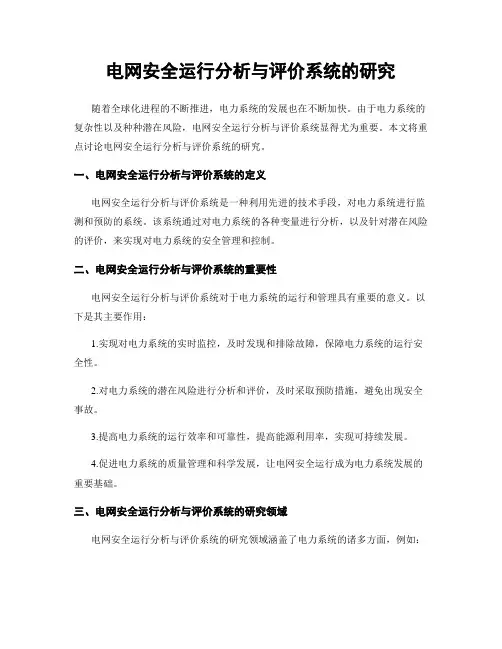 电网安全运行分析与评价系统的研究

随着全球化进程的不断推进，电力系统的发展也在不断加快。由于电力系统的复杂性以及种种潜在风险，电网安全运行分析与评价系统显得尤为重要。本文将重点讨论电网安全运行分析与评价系统的研究。

一、电网安全运行分析与评价系统的定义

电网安全运行分析与评价系统是一种利用先进的技术手段，对电力系统进行监测和预防的系统。该系统通过对电力系统的各种变量进行分析，以及针对潜在风险的评价，来实现对电力系统的安全管理和控制。

二、电网安全运行分析与评价系统的重要性

电网安全运行分析与评价系统对于电力系统的运行和管理具有重要的意义。以下是其主要作用：

1.实现对电力系统的实时监控，及时发现和排除故障，保障电力系统的运行安全性。

2.对电力系统的潜在风险进行分析和评价，及时采取预防措施，避免出现安全事故。

3.提高电力系统的运行效率和可靠性，提高能源利用率，实现可持续发展。

4.促进电力系统的质量管理和科学发展，让电网安全运行成为电力系统发展的重要基础。

三、电网安全运行分析与评价系统的研究领域

电网安全运行分析与评价系统的研究领域涵盖了电力系统的诸多方面，例如：